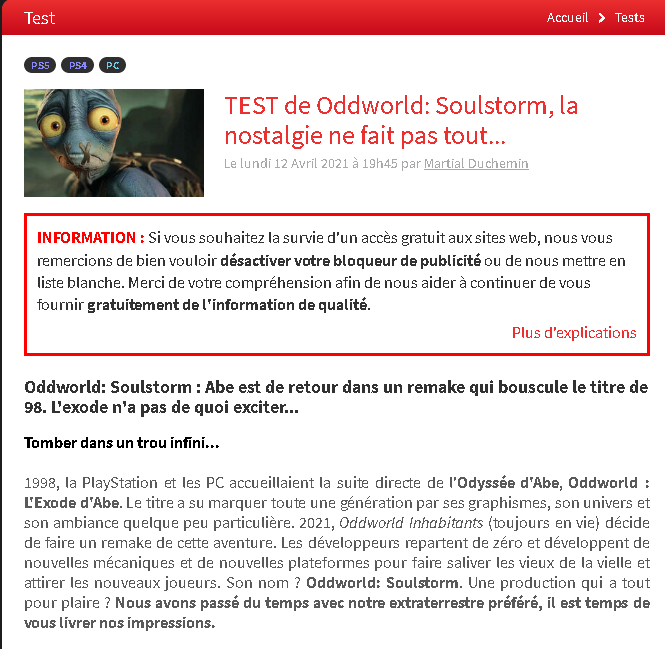 Test

Accueil > Tests

PS5 PS4 PC

TEST de Oddworld: Soulstorm, la nostalgie ne fait pas tout...

Le lundi 12 Avril 2021 à 19h45 par Martial Duchemin

INFORMATION : Si vous souhaitez la survie d'un accès gratuit aux sites web, nous vous remercions de bien vouloir désactiver votre bloqueur de publicité ou de nous mettre en liste blanche. Merci de votre compréhension afin de nous aider à continuer de vous fournir gratuitement de l'information de qualité.

Plus d'explications

Oddworld: Soulstorm : Abe est de retour dans un remake qui bouscule le titre de 98. L'exode n'a pas de quoi exciter...

Tomber dans un trou infini...

1998, la PlayStation et les PC accueillaient la suite directe de l'Odyssée d'Abe, Oddworld : L'Exode d'Abe. Le titre a su marquer toute une génération par ses graphismes, son univers et son ambiance quelque peu particulière. 2021, Oddworld Inhabitants (toujours en vie) décide de faire un remake de cette aventure. Les développeurs repartent de zéro et développent de nouvelles mécaniques et de nouvelles plateformes pour faire saliver les vieux de la vielle et attirer les nouveaux joueurs. Son nom ? Oddworld: Soulstorm. Une production qui a tout pour plaire ? Nous avons passé du temps avec notre extraterrestre préféré, il est temps de vous livrer nos impressions.